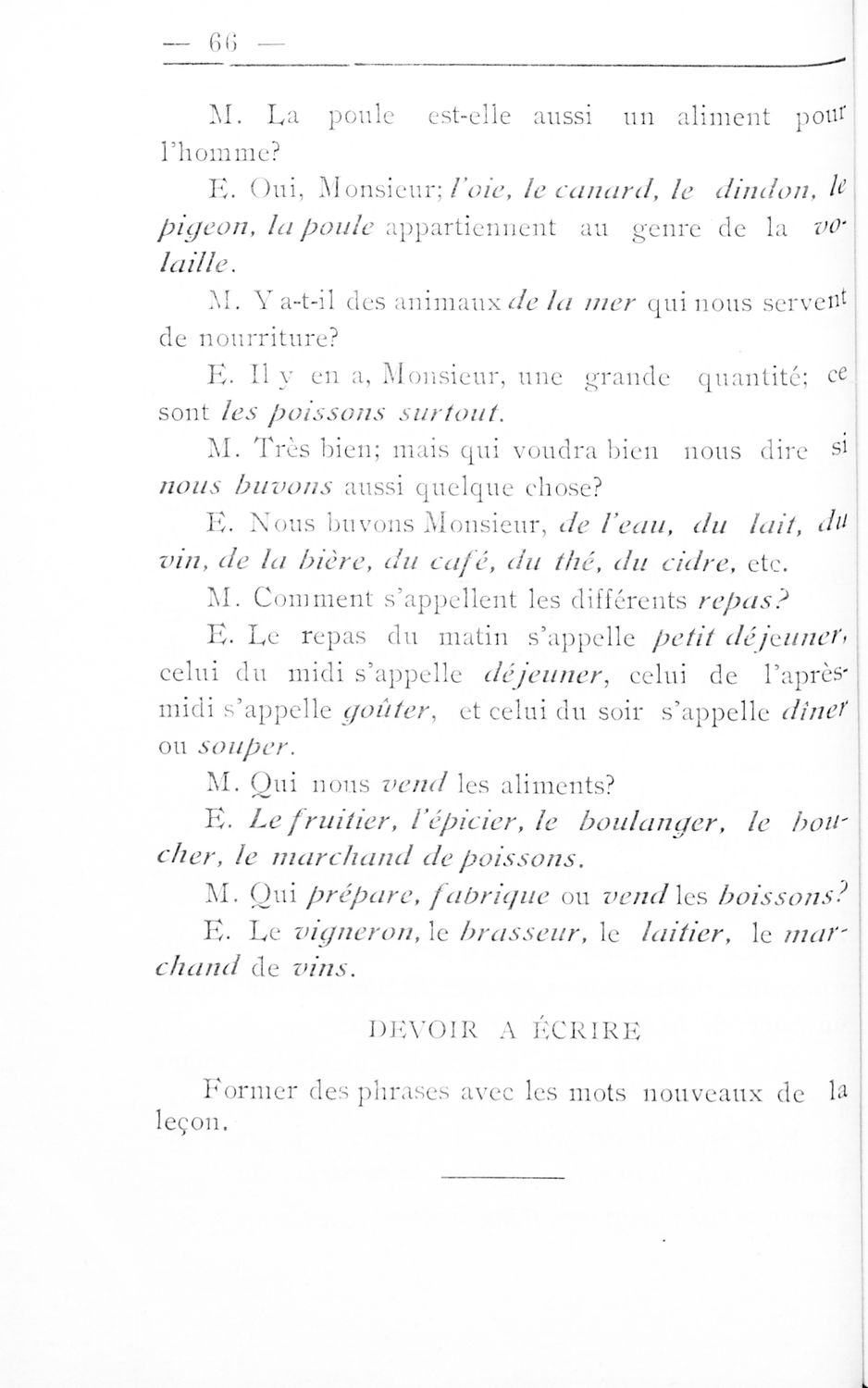 — 66 —

M. La poule est-elle aussi un aliment pour l'homme?

E. Oui, Monsieur; l'oie, le canard, le dindon, le pigeon, la poule appartiennent au genre de la volaille.

M. Y a-t-il des animaux de la mer qui nous servent de nourriture?

E. Il y en a, Monsieur, une grande quantité; ce sont les poissons surtout.

M. Très bien; mais qui voudra bien nous dire si nous buvons aussi quelque chose?

E. Nous buvons Monsieur, de l'eau, du lait, du vin, de la bière, du café, du thé, du cidre, etc.

M. Comment s'appellent les différents repas?

E. Le repas du matin s'appelle petit déjeuner, celui du midi s'appelle déjeuner, celui de l'après-midi s'appelle goûter, et celui du soir s'appelle dîner ou souper.

M. Qui nous vend les aliments?

E. Le fruitier, l'épicier, le boulanger, le boucher, le marchand de poissons.

M. Qui prépare, fabrique ou vend les boissons?

E. Le vigneron, le brasseur, le laitier, le marchand de vins.

DEVOIR A ÉCRIRE

Former des phrases avec les mots nouveaux de la leçon.